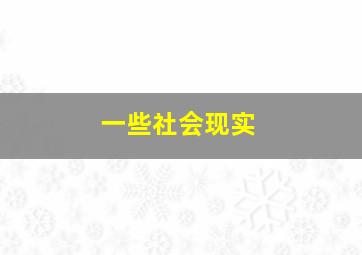 一些社会现实